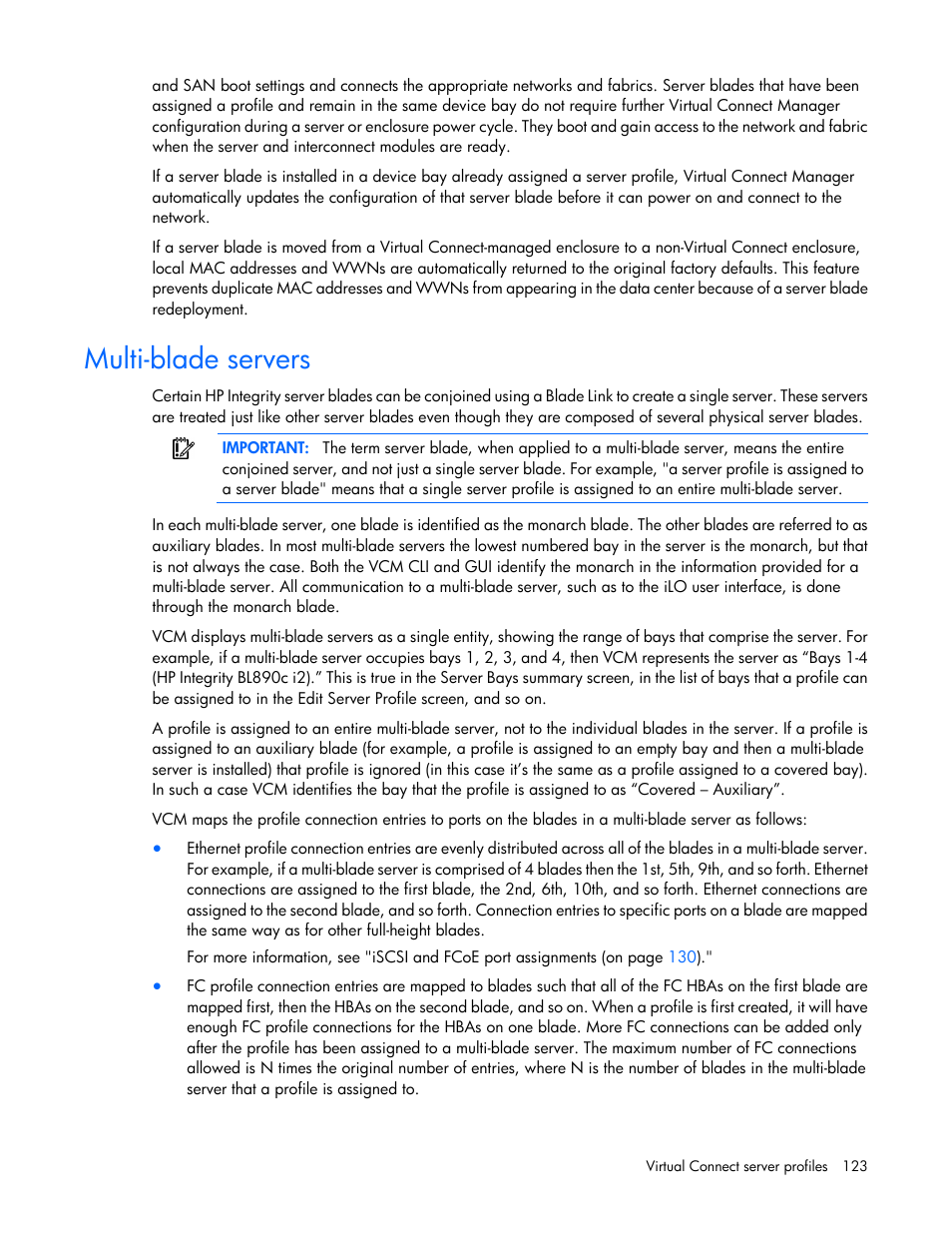 and SAN boot settings and connects the appropriate networks and fabrics. Server blades that have been assigned a profile and remain in the same device bay do not require further Virtual Connect Manager configuration during a server or enclosure power cycle. They boot and gain access to the network and fabric when the server and interconnect modules are ready.

If a server blade is installed in a device bay already assigned a server profile, Virtual Connect Manager automatically updates the configuration of that server blade before it can power on and connect to the network.

If a server blade is moved from a Virtual Connect-managed enclosure to a non-Virtual Connect enclosure, local MAC addresses and WWNs are automatically returned to the original factory defaults. This feature prevents duplicate MAC addresses and WWNs from appearing in the data center because of a server blade redeployment.

Multi-blade servers

Certain HP Integrity server blades can be conjoined using a Blade Link to create a single server. These servers are treated just like other server blades even though they are composed of several physical server blades.

IMPORTANT: The term server blade, when applied to a multi-blade server, means the entire conjoined server, and not just a single server blade. For example, "a server profile is assigned to a server blade" means that a single server profile is assigned to an entire multi-blade server.

In each multi-blade server, one blade is identified as the monarch blade. The other blades are referred to as auxiliary blades. In most multi-blade servers the lowest numbered bay in the server is the monarch, but that is not always the case. Both the VCM CLI and GUI identify the monarch in the information provided for a multi-blade server. All communication to a multi-blade server, such as to the iLO user interface, is done through the monarch blade.

VCM displays multi-blade servers as a single entity, showing the range of bays that comprise the server. For example, if a multi-blade server occupies bays 1, 2, 3, and 4, then VCM represents the server as “Bays 1-4 (HP Integrity BL890c i2).” This is true in the Server Bays summary screen, in the list of bays that a profile can be assigned to in the Edit Server Profile screen, and so on.

A profile is assigned to an entire multi-blade server, not to the individual blades in the server. If a profile is assigned to an auxiliary blade (for example, a profile is assigned to an empty bay and then a multi-blade server is installed) that profile is ignored (in this case it’s the same as a profile assigned to a covered bay). In such a case VCM identifies the bay that the profile is assigned to as “Covered – Auxiliary”.

VCM maps the profile connection entries to ports on the blades in a multi-blade server as follows:

• Ethernet profile connection entries are evenly distributed across all of the blades in a multi-blade server. For example, if a multi-blade server is comprised of 4 blades then the 1st, 5th, 9th, and so forth. Ethernet connections are assigned to the first blade, the 2nd, 6th, 10th, and so forth. Ethernet connections are assigned to the second blade, and so forth. Connection entries to specific ports on a blade are mapped the same way as for other full-height blades.

For more information, see "iSCSI and FCoE port assignments (on page 130)."

• FC profile connection entries are mapped to blades such that all of the FC HBAs on the first blade are mapped first, then the HBAs on the second blade, and so on. When a profile is first created, it will have enough FC profile connections for the HBAs on one blade. More FC connections can be added only after the profile has been assigned to a multi-blade server. The maximum number of FC connections allowed is N times the original number of entries, where N is the number of blades in the multi-blade server that a profile is assigned to.

Virtual Connect server profiles 123